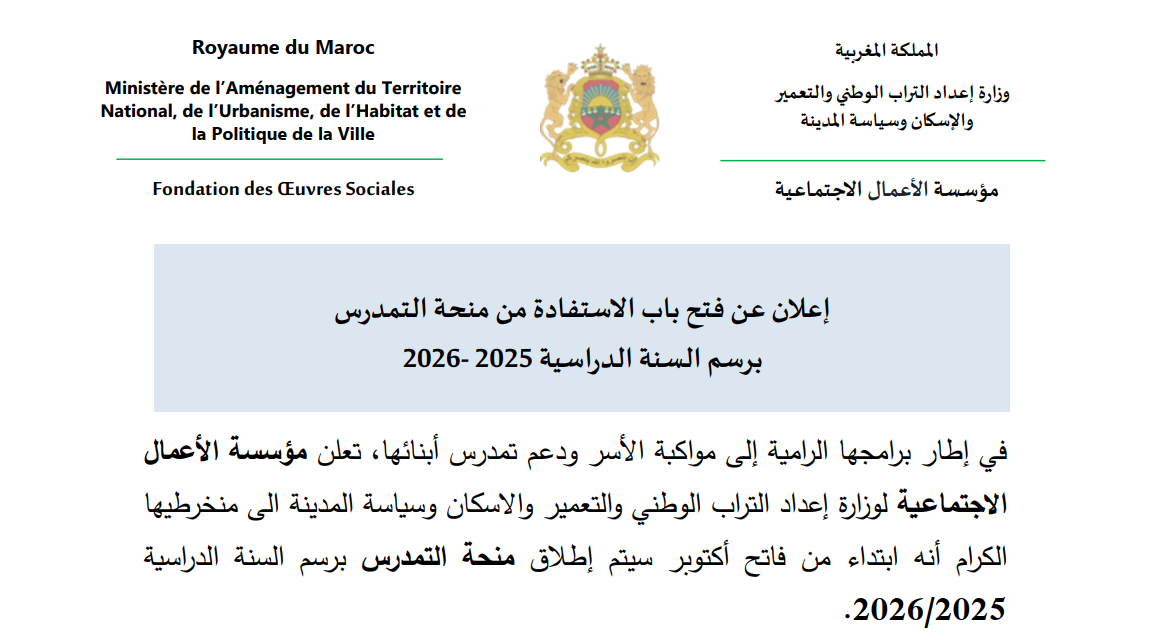 Royaume du Maroc

Ministère de l'Aménagement du Territoire National, de l'Urbanisme, de l'Habitat et de la Politique de la Ville

Fondation des Œuvres Sociales

المملكة المغربية

وزارة إعداد التراب الوطني والتعمير والإسكان وسياسة المدينة

مؤسسة الأعمال الاجتماعية

إعلان عن فتح باب الاستفادة من منحة التمدرس
برسم السنة الدراسية 2025 -2026

في إطار برامجها الرامية إلى مواكبة الأسر ودعم تمدرس أبنائها، تعلن مؤسسة الأعمال الاجتماعية لوزارة إعداد التراب الوطني والتعمير والاسكان وسياسة المدينة الى منخرطيها الكرام أنه ابتداء من فاتح أكتوبر سيتم إطلاق منحة التمدرس برسم السنة الدراسية 2026/2025.